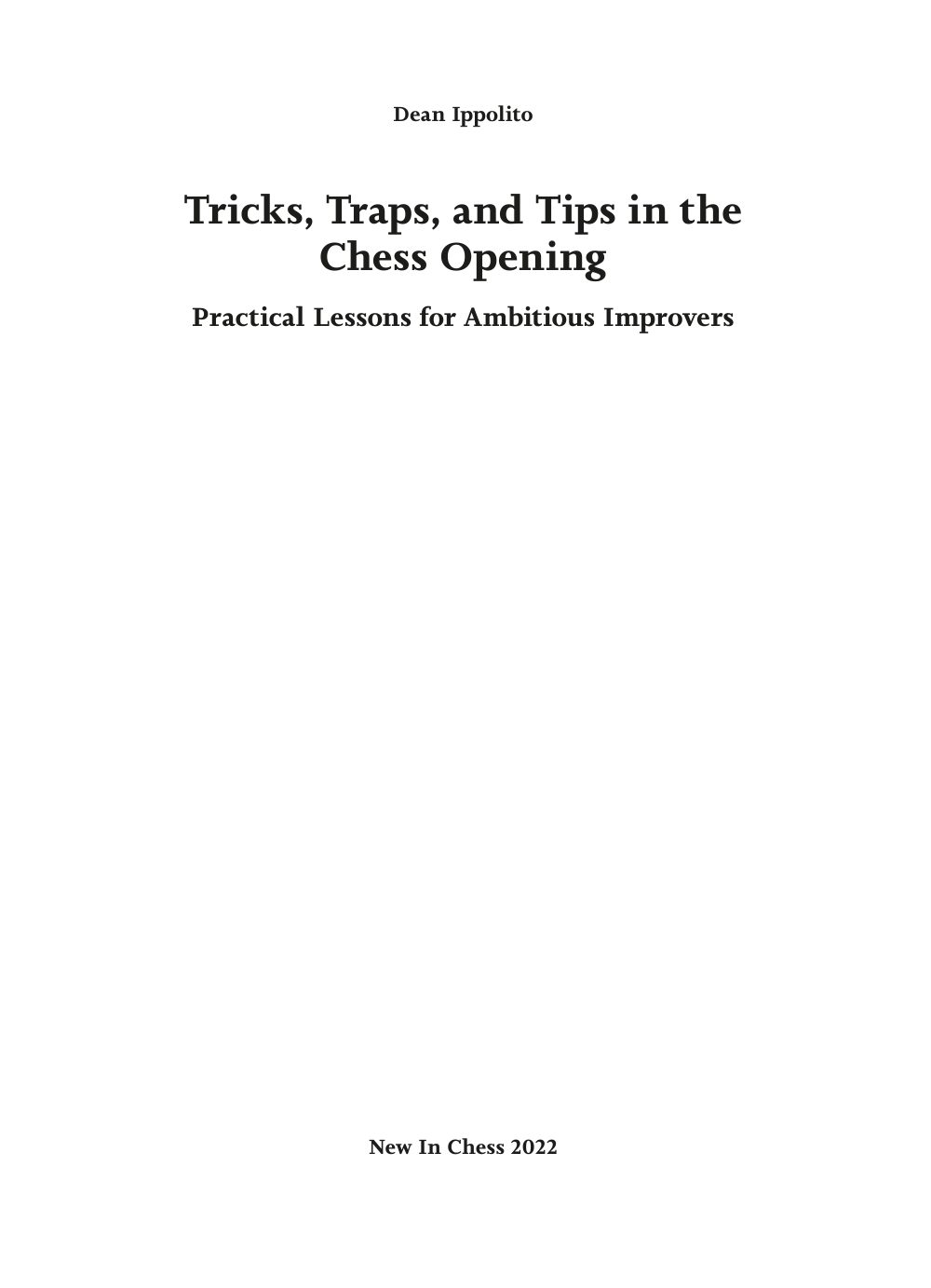 Dean Ippolito

Tricks, Traps, and Tips in the Chess Opening

Practical Lessons for Ambitious Improvers

New In Chess 2022